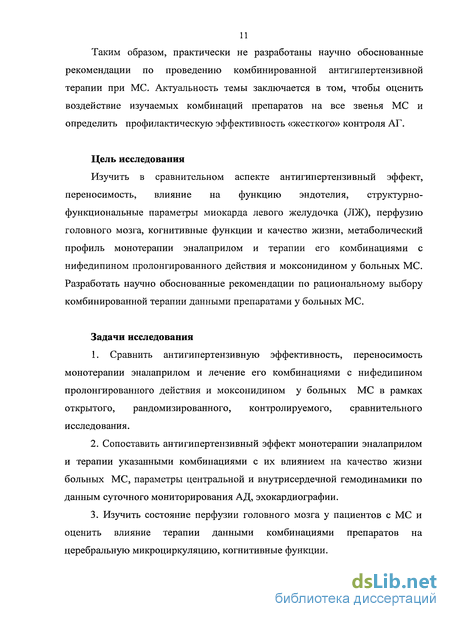 11

Таким образом, практически не разработаны научно обоснованные рекомендации по проведению комбинированной антигипертензивной терапии при МС. Актуальность темы заключается в том, чтобы оценить воздействие изучаемых комбинаций препаратов на все звенья МС и определить профилактическую эффективность «жесткого» контроля АГ.

Цель исследования

Изучить в сравнительном аспекте антигипертензивный эффект, переносимость, влияние на функцию эндотелия, структурно-функциональные параметры миокарда левого желудочка (ЛЖ), перфузию головного мозга, когнитивные функции и качество жизни, метаболический профиль монотерапии эналаприлом и терапии его комбинациями с нифедипином пролонгированного действия и моксонидином у больных МС. Разработать научно обоснованные рекомендации по рациональному выбору комбинированной терапии данными препаратами у больных МС.

Задачи исследования

1. Сравнить антигипертензивную эффективность, переносимость монотерапии эналаприлом и лечение его комбинациями с нифедипином пролонгированного действия и моксонидином у больных МС в рамках открытого, рандомизированного, контролируемого, сравнительного исследования.

2. Сопоставить антигипертензивный эффект монотерапии эналаприлом и терапии указанными комбинациями с их влиянием на качество жизни больных МС, параметры центральной и внутрисердечной гемодинамики по данным суточного мониторирования АД, эхокардиографии.

3. Изучить состояние перфузии головного мозга у пациентов с МС и оценить влияние терапии данными комбинациями препаратов на церебральную микроциркуляцию, когнитивные функции.

dsLib.net
библиотека диссертаций